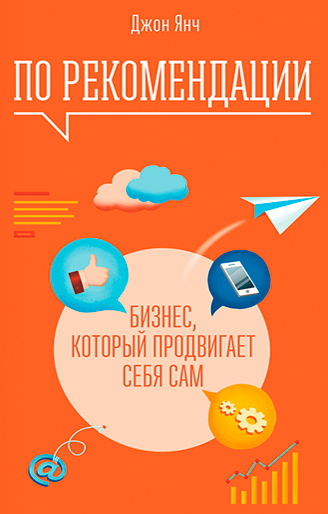 Джон Янч

ПО РЕКОМЕНДАЦИИ

БИЗНЕС, КОТОРЫЙ ПРОДВИГАЕТ СЕБЯ САМ

@